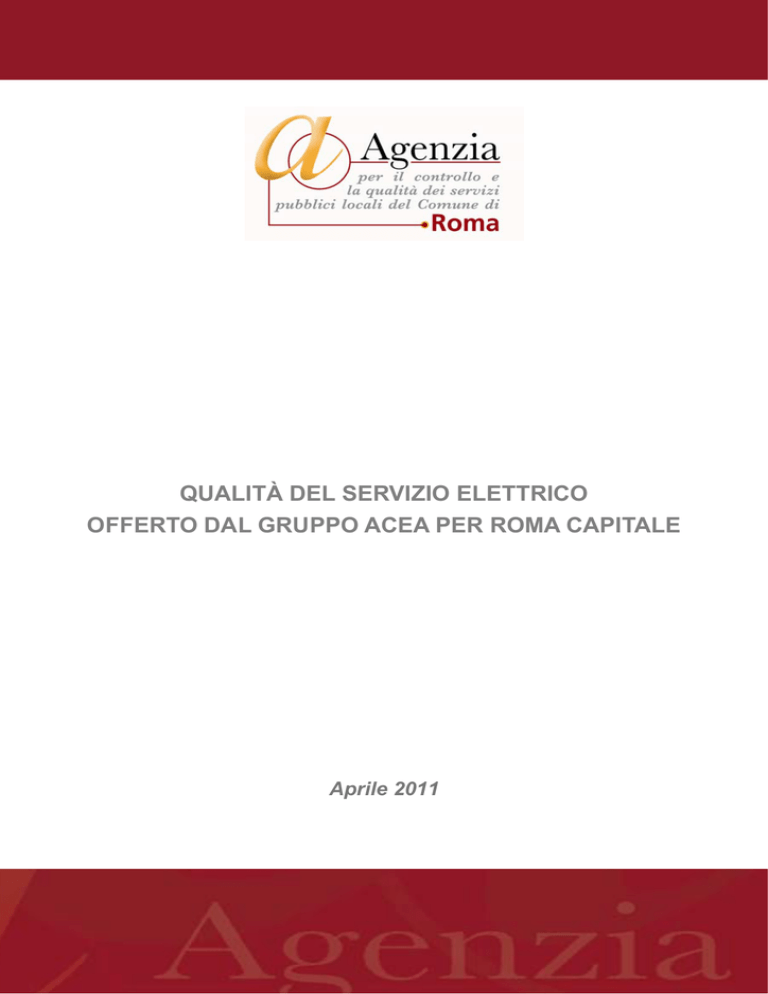 Agenzia
per il controllo e la qualità dei servizi pubblici locali del Comune di Roma

QUALITÀ DEL SERVIZIO ELETTRICO
OFFERTO DAL GRUPPO ACEA PER ROMA CAPITALE

Aprile 2011

Agenzia